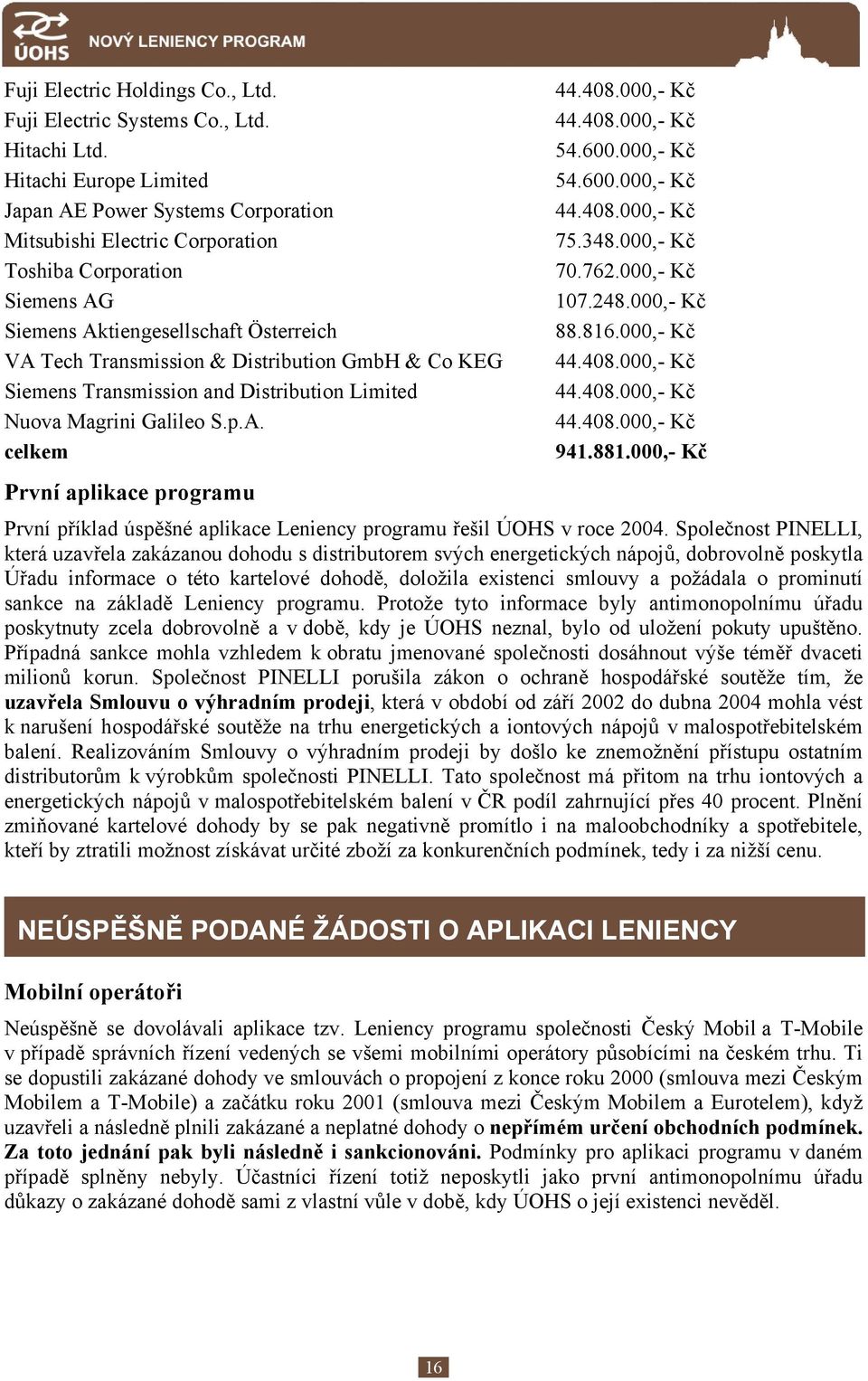 ÚOHS NOVÝ LENIENCY PROGRAM

| | |
|---|---|
| Fuji Electric Holdings Co., Ltd. | 44.408.000,- Kč |
| Fuji Electric Systems Co., Ltd. | 44.408.000,- Kč |
| Hitachi Ltd. | 54.600.000,- Kč |
| Hitachi Europe Limited | 54.600.000,- Kč |
| Japan AE Power Systems Corporation | 44.408.000,- Kč |
| Mitsubishi Electric Corporation | 75.348.000,- Kč |
| Toshiba Corporation | 70.762.000,- Kč |
| Siemens AG | 107.248.000,- Kč |
| Siemens Aktiengesellschaft Österreich | 88.816.000,- Kč |
| VA Tech Transmission & Distribution GmbH & Co KEG | 44.408.000,- Kč |
| Siemens Transmission and Distribution Limited | 44.408.000,- Kč |
| Nuova Magrini Galileo S.p.A. | 44.408.000,- Kč |
| celkem | 941.881.000,- Kč |

První aplikace programu

První příklad úspěšné aplikace Leniency programu řešil ÚOHS v roce 2004. Společnost PINELLI, která uzavřela zakázanou dohodu s distributorem svých energetických nápojů, dobrovolně poskytla Úřadu informace o této kartelové dohodě, doložila existenci smlouvy a požádala o prominutí sankce na základě Leniency programu. Protože tyto informace byly antimonopolnímu úřadu poskytnuty zcela dobrovolně a v době, kdy je ÚOHS neznal, bylo od uložení pokuty upuštěno. Případná sankce mohla vzhledem k obratu jmenované společnosti dosáhnout výše téměř dvaceti milionů korun. Společnost PINELLI porušila zákon o ochraně hospodářské soutěže tím, že uzavřela Smlouvu o výhradním prodeji, která v období od září 2002 do dubna 2004 mohla vést k narušení hospodářské soutěže na trhu energetických a iontových nápojů v malospotřebitelském balení. Realizováním Smlouvy o výhradním prodeji by došlo ke znemožnění přístupu ostatním distributorům k výrobkům společnosti PINELLI. Tato společnost má přitom na trhu iontových a energetických nápojů v malospotřebitelském balení v ČR podíl zahrnující přes 40 procent. Plnění zmiňované kartelové dohody by se pak negativně promítlo i na maloobchodníky a spotřebitele, kteří by ztratili možnost získávat určité zboží za konkurenčních podmínek, tedy i za nižší cenu.

NEÚSPĚŠNĚ PODANÉ ŽÁDOSTI O APLIKACI LENIENCY

Mobilní operátoři

Neúspěšně se dovolávali aplikace tzv. Leniency programu společnosti Český Mobil a T-Mobile v případě správních řízení vedených se všemi mobilními operátory působícími na českém trhu. Ti se dopustili zakázané dohody ve smlouvách o propojení z konce roku 2000 (smlouva mezi Českým Mobilem a T-Mobile) a začátku roku 2001 (smlouva mezi Českým Mobilem a Eurotelem), když uzavřeli a následně plnili zakázané a neplatné dohody o nepřímém určení obchodních podmínek. Za toto jednání pak byli následně i sankcionováni. Podmínky pro aplikaci programu v daném případě splněny nebyly. Účastníci řízení totiž neposkytli jako první antimonopolnímu úřadu důkazy o zakázané dohodě sami z vlastní vůle v době, kdy ÚOHS o její existenci nevěděl.

16